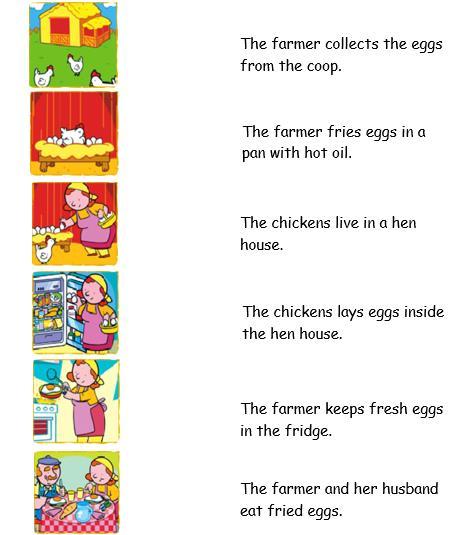 The farmer collects the eggs from the coop.

The farmer fries eggs in a pan with hot oil.

The chickens live in a hen house.

The chickens lays eggs inside the hen house.

The farmer keeps fresh eggs in the fridge.

The farmer and her husband eat fried eggs.